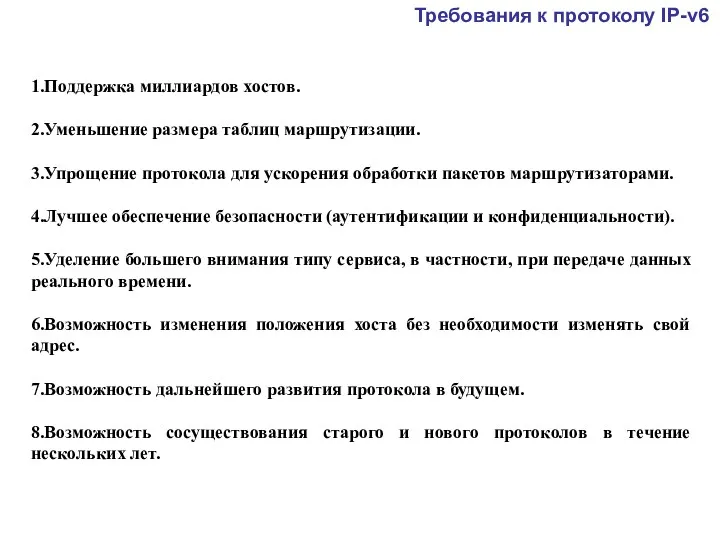 Требования к протоколу IP-v6

1.Поддержка миллиардов хостов.

2.Уменьшение размера таблиц маршрутизации.

3.Упрощение протокола для ускорения обработки пакетов маршрутизаторами.

4.Лучшее обеспечение безопасности (аутентификации и конфиденциальности).

5.Уделение большего внимания типу сервиса, в частности, при передаче данных реального времени.

6.Возможность изменения положения хоста без необходимости изменять свой адрес.

7.Возможность дальнейшего развития протокола в будущем.

8.Возможность сосуществования старого и нового протоколов в течение нескольких лет.